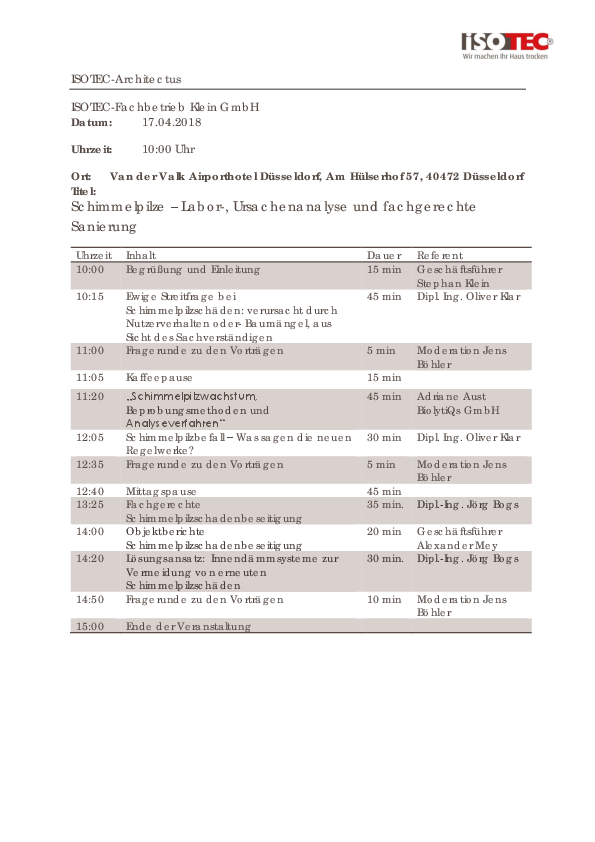 ISOTEC®
Wir machen Ihr Haus trocken

ISOTEC-Architectus

ISOTEC-Fachbetrieb Klein GmbH
Datum: 17.04.2018

Uhrzeit: 10:00 Uhr

Ort: Van der Valk Airporthotel Düsseldorf, Am Hülserhof 57, 40472 Düsseldorf
Titel:
Schimmelpilze – Labor-, Ursachenanalyse und fachgerechte Sanierung

| Uhrzeit | Inhalt | Dauer | Referent |
|---|---|---|---|
| 10:00 | Begrüßung und Einleitung | 15 min | Geschäftsführer Stephan Klein |
| 10:15 | Ewige Streitfrage bei Schimmelpilzschäden: verursacht durch Nutzerverhalten oder- Baumängel, aus Sicht des Sachverständigen | 45 min | Dipl. Ing. Oliver Klar |
| 11:00 | Fragerunde zu den Vorträgen | 5 min | Moderation Jens Böhler |
| 11:05 | Kaffeepause | 15 min | |
| 11:20 | „Schimmelpilzwachstum, Beprobungsmethoden und Analyseverfahren" | 45 min | Adriane Aust BiolytiQs GmbH |
| 12:05 | Schimmelpilzbefall – Was sagen die neuen Regelwerke? | 30 min | Dipl. Ing. Oliver Klar |
| 12:35 | Fragerunde zu den Vorträgen | 5 min | Moderation Jens Böhler |
| 12:40 | Mittagspause | 45 min | |
| 13:25 | Fachgerechte Schimmelpilzschadenbeseitigung | 35 min. | Dipl.-Ing. Jörg Bogs |
| 14:00 | Objektberichte Schimmelpilzschadenbeseitigung | 20 min | Geschäftsführer Alexander Mey |
| 14:20 | Lösungsansatz: Innendämmsysteme zur Vermeidung von erneuten Schimmelpilzschäden | 30 min. | Dipl.-Ing. Jörg Bogs |
| 14:50 | Fragerunde zu den Vorträgen | 10 min | Moderation Jens Böhler |
| 15:00 | Ende der Veranstaltung | | |